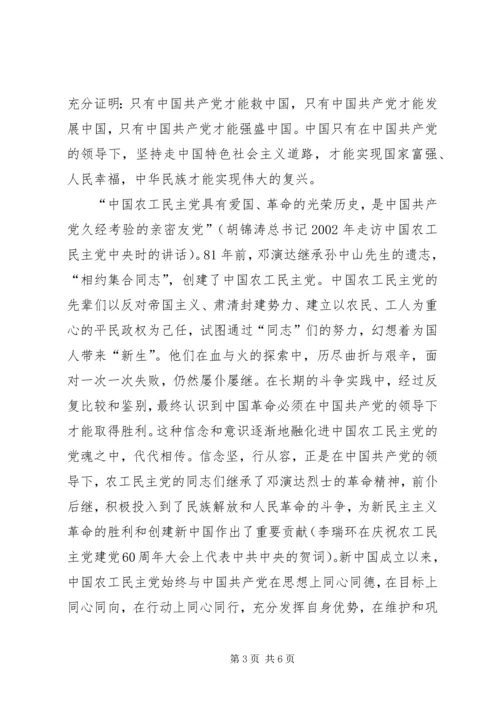 充分证明：只有中国共产党才能救中国，只有中国共产党才能发展中国，只有中国共产党才能强盛中国。中国只有在中国共产党的领导下，坚持走中国特色社会主义道路，才能实现国家富强、人民幸福，中华民族才能实现伟大的复兴。

“中国农工民主党具有爱国、革命的光荣历史，是中国共产党久经考验的亲密友党”（胡锦涛总书记2002年走访中国农工民主党中央时的讲话）。81年前，邓演达继承孙中山先生的遗志，“相约集合同志”，创建了中国农工民主党。中国农工民主党的先辈们以反对帝国主义、肃清封建势力、建立以农民、工人为重心的平民政权为己任，试图通过“同志”们的努力，幻想着为国人带来“新生”。他们在血与火的探索中，历尽曲折与艰辛，面对一次一次失败，仍然屡仆屡继。在长期的斗争实践中，经过反复比较和鉴别，最终认识到中国革命必须在中国共产党的领导下才能取得胜利。这种信念和意识逐渐地融化进中国农工民主党的党魂之中，代代相传。信念坚，行从容，正是在中国共产党的领导下，农工民主党的同志们继承了邓演达烈士的革命精神，前仆后继，积极投入到了民族解放和人民革命的斗争，为新民主主义革命的胜利和创建新中国作出了重要贡献（李瑞环在庆祝农工民主党建党60周年大会上代表中共中央的贺词）。新中国成立以来，中国农工民主党始终与中国共产党在思想上同心同德，在目标上同心同向，在行动上同心同行，充分发挥自身优势，在维护和巩

第3页 共6页